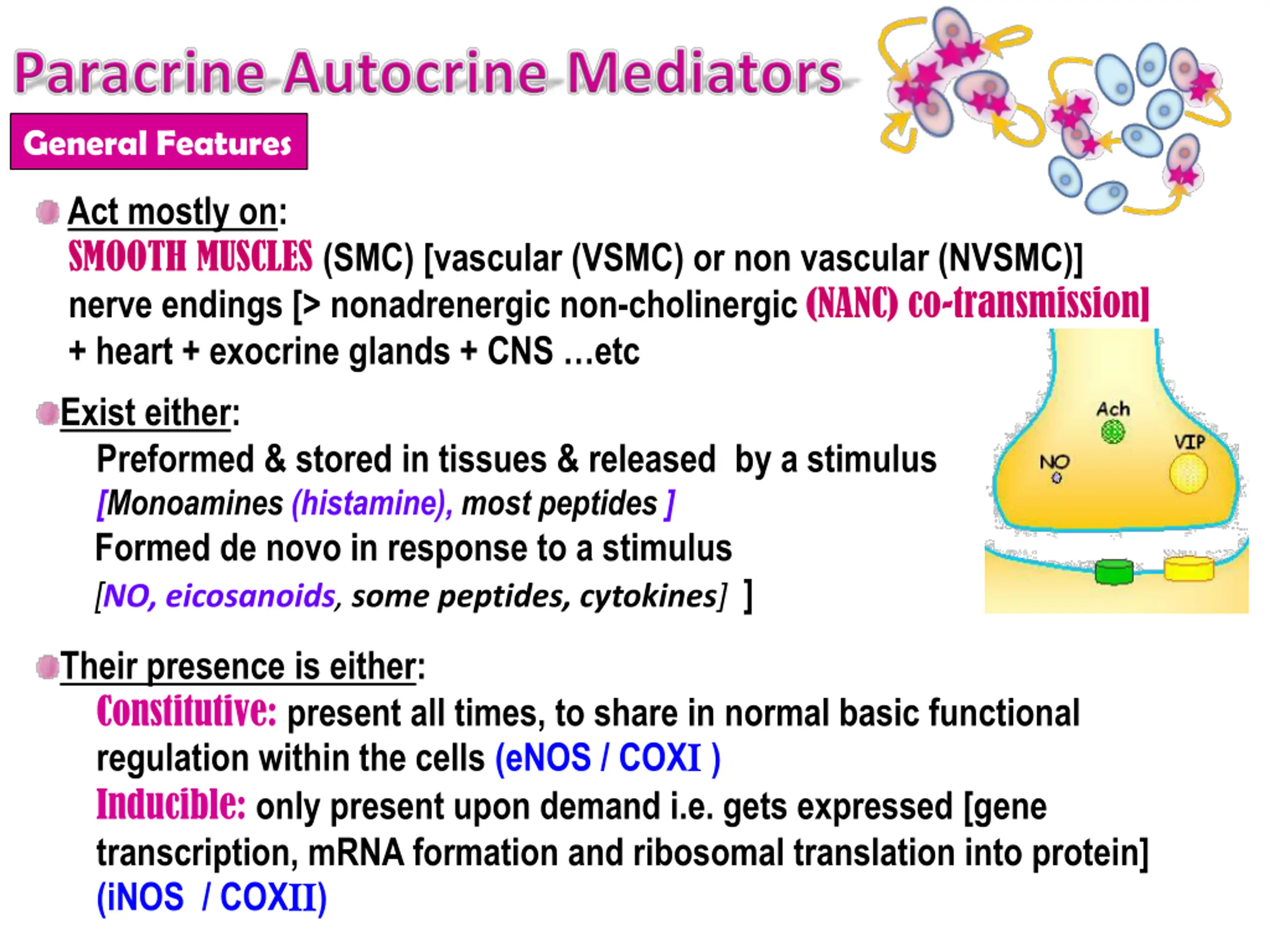 Paracrine Autocrine Mediators

General Features

Act mostly on:
SMOOTH MUSCLES (SMC) [vascular (VSMC) or non vascular (NVSMC)]
nerve endings [> nonadrenergic non-cholinergic (NANC) co-transmission]
+ heart + exocrine glands + CNS …etc

Exist either:
Preformed & stored in tissues & released by a stimulus
[Monoamines (histamine), most peptides ]
Formed de novo in response to a stimulus
[NO, eicosanoids, some peptides, cytokines] ]

Ach
VIP
NO

Their presence is either:
Constitutive: present all times, to share in normal basic functional regulation within the cells (eNOS / COXI )
Inducible: only present upon demand i.e. gets expressed [gene transcription, mRNA formation and ribosomal translation into protein] (iNOS / COXII)